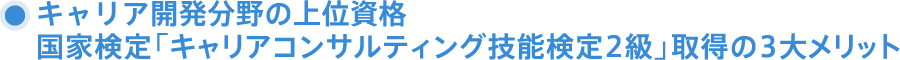 キャリア開発分野の上位資格
国家検定「キャリアコンサルティング技能検定2級」取得の3大メリット